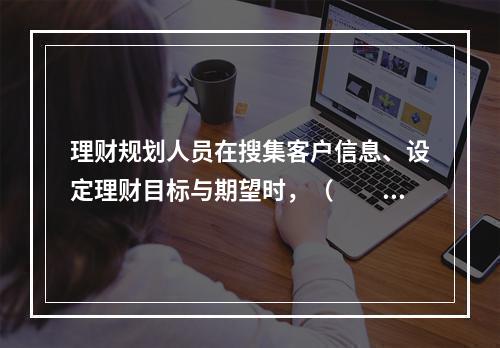 理财规划人员在搜集客户信息、设定理财目标与期望时，（ ...